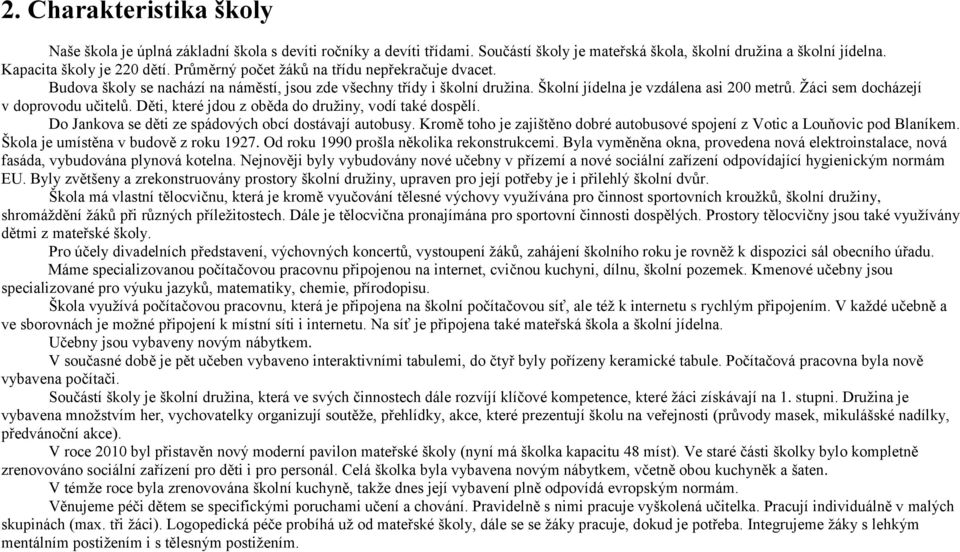 2. Charakteristika školy

Naše škola je úplná základní škola s devíti ročníky a devíti třídami. Součástí školy je mateřská škola, školní družina a školní jídelna. Kapacita školy je 220 dětí. Průměrný počet žáků na třídu nepřekračuje dvacet.

Budova školy se nachází na náměstí, jsou zde všechny třídy i školní družina. Školní jídelna je vzdálena asi 200 metrů. Žáci sem docházejí v doprovodu učitelů. Děti, které jdou z oběda do družiny, vodí také dospělí.

Do Jankova se děti ze spádových obcí dostávají autobusy. Kromě toho je zajištěno dobré autobusové spojení z Votic a Louňovic pod Blaníkem. Škola je umístěna v budově z roku 1927. Od roku 1990 prošla několika rekonstrukcemi. Byla vyměněna okna, provedena nová elektroinstalace, nová fasáda, vybudována plynová kotelna. Nejnověji byly vybudovány nové učebny v přízemí a nové sociální zařízení odpovídající hygienickým normám EU. Byly zvětšeny a zrekonstruovány prostory školní družiny, upraven pro její potřeby je i přilehlý školní dvůr.

Škola má vlastní tělocvičnu, která je kromě vyučování tělesné výchovy využívána pro činnost sportovních kroužků, školní družiny, shromáždění žáků při různých příležitostech. Dále je tělocvična pronajímána pro sportovní činnosti dospělých. Prostory tělocvičny jsou také využívány dětmi z mateřské školy.

Pro účely divadelních představení, výchovných koncertů, vystoupení žáků, zahájení školního roku je rovněž k dispozici sál obecního úřadu.

Máme specializovanou počítačovou pracovnu připojenou na internet, cvičnou kuchyni, dílnu, školní pozemek. Kmenové učebny jsou specializované pro výuku jazyků, matematiky, chemie, přírodopisu.

Škola využívá počítačovou pracovnu, která je připojena na školní počítačovou síť, ale též k internetu s rychlým připojením. V každé učebně a ve sborovnách je možné připojení k místní síti i internetu. Na síť je připojena také mateřská škola a školní jídelna.

Učebny jsou vybaveny novým nábytkem.

V současné době je pět učeben vybaveno interaktivními tabulemi, do čtyř byly pořízeny keramické tabule. Počítačová pracovna byla nově vybavena počítači.

Součástí školy je školní družina, která ve svých činnostech dále rozvíjí klíčové kompetence, které žáci získávají na 1. stupni. Družina je vybavena množstvím her, vychovatelky organizují soutěže, přehlídky, akce, které prezentují školu na veřejnosti (průvody masek, mikulášské nadílky, předvánoční akce).

V roce 2010 byl přistavěn nový moderní pavilon mateřské školy (nyní má školka kapacitu 48 míst). Ve staré části školky bylo kompletně zrenovováno sociální zařízení pro děti i pro personál. Celá školka byla vybavena novým nábytkem, včetně obou kuchyněk a šaten.

V témže roce byla zrenovována školní kuchyně, takže dnes její vybavení plně odpovídá evropským normám.

Věnujeme péči dětem se specifickými poruchami učení a chování. Pravidelně s nimi pracuje vyškolená učitelka. Pracují individuálně v malých skupinách (max. tři žáci). Logopedická péče probíhá už od mateřské školy, dále se se žáky pracuje, dokud je potřeba. Integrujeme žáky s lehkým mentálním postižením i s tělesným postižením.